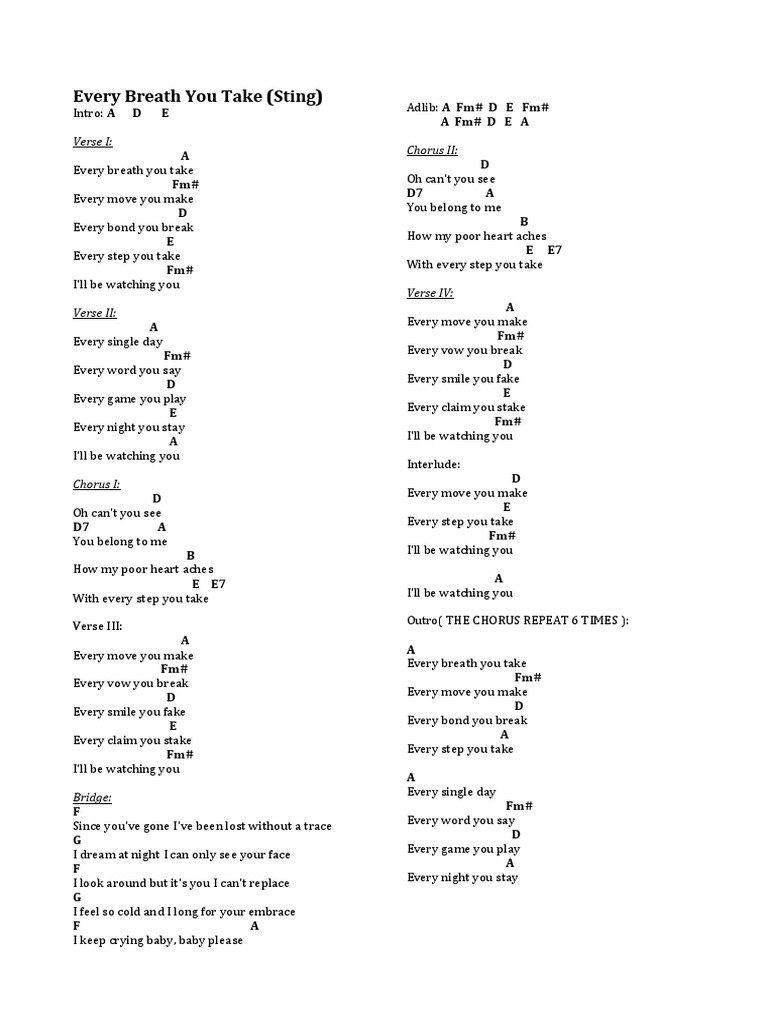 Every Breath You Take (Sting)
Intro: A D E

Verse I:
A
Every breath you take
Fm#
Every move you make
D
Every bond you break
E
Every step you take
Fm#
I'll be watching you

Verse II:
A
Every single day
Fm#
Every word you say
D
Every game you play
E
Every night you stay
A
I'll be watching you

Chorus I:
D
Oh can't you see
D7 A
You belong to me
B
How my poor heart aches
E E7
With every step you take

Verse III:
A
Every move you make
Fm#
Every vow you break
D
Every smile you fake
E
Every claim you stake
Fm#
I'll be watching you

Bridge:
F
Since you've gone I've been lost without a trace
G
I dream at night I can only see your face
F
I look around but it's you I can't replace
G
I feel so cold and I long for your embrace
F A
I keep crying baby, baby please

Adlib: A Fm# D E Fm#
A Fm# D E A

Chorus II:
D
Oh can't you see
D7 A
You belong to me
B
How my poor heart aches
E E7
With every step you take

Verse IV:
A
Every move you make
Fm#
Every vow you break
D
Every smile you fake
E
Every claim you stake
Fm#
I'll be watching you

Interlude:
D
Every move you make
E
Every step you take
Fm#
I'll be watching you

A
I'll be watching you

Outro( THE CHORUS REPEAT 6 TIMES ):

A
Every breath you take
Fm#
Every move you make
D
Every bond you break
A
Every step you take

A
Every single day
Fm#
Every word you say
D
Every game you play
A
Every night you stay